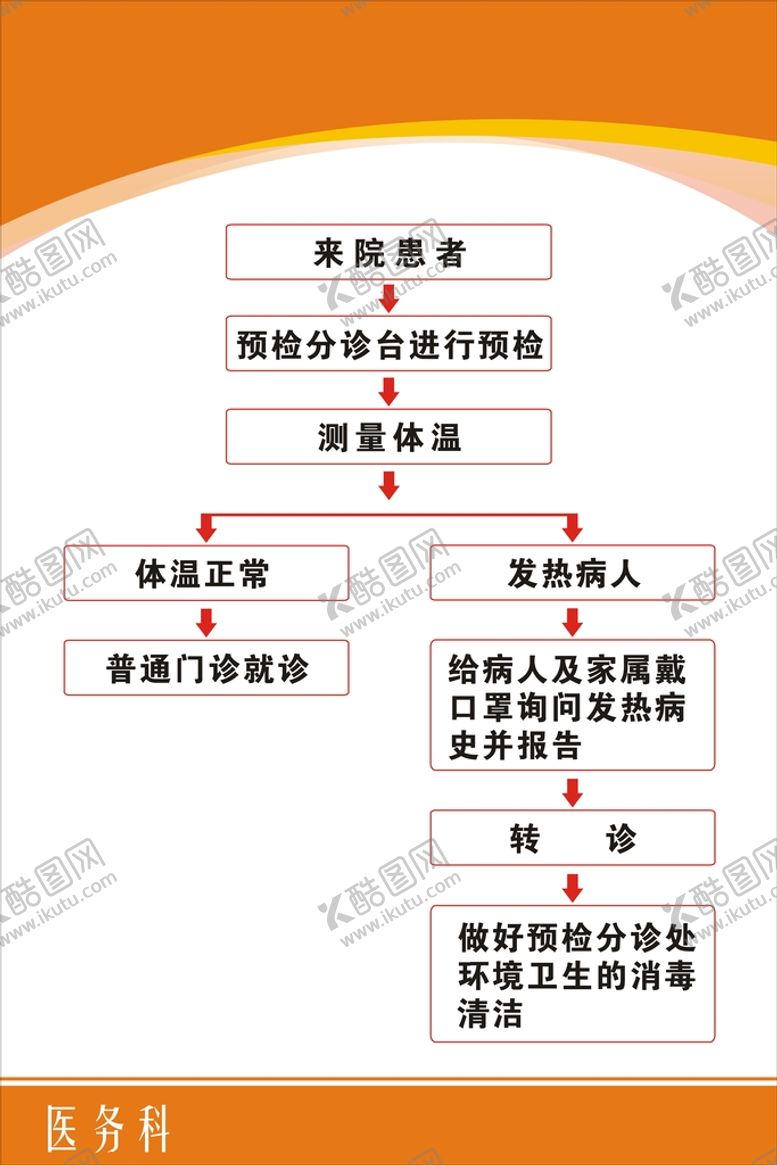 来院患者

预检分诊台进行预检

测量体温

体温正常

普通门诊就诊

发热病人

给病人及家属戴口罩询问发热病史并报告

转 诊

做好预检分诊处环境卫生的消毒清洁

医务科

酷图网 www.ikutu.com